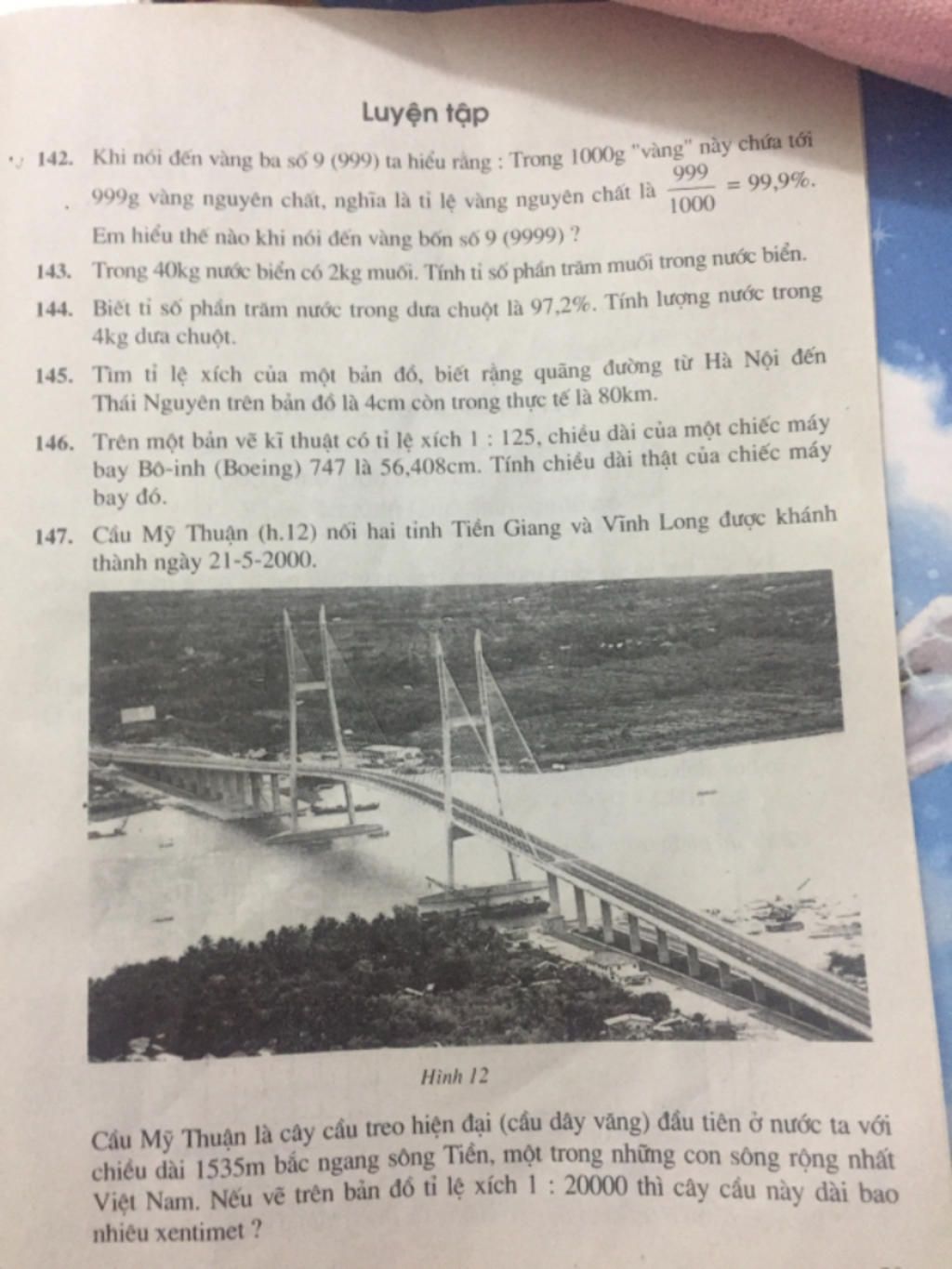 Luyện tập

142. Khi nói đến vàng ba số 9 (999) ta hiểu rằng : Trong 1000g "vàng" này chứa tới 999g vàng nguyên chất, nghĩa là tỉ lệ vàng nguyên chất là $\frac{999}{1000} = 99,9\%$.
Em hiểu thế nào khi nói đến vàng bốn số 9 (9999) ?

143. Trong 40kg nước biển có 2kg muối. Tính tỉ số phần trăm muối trong nước biển.

144. Biết tỉ số phần trăm nước trong dưa chuột là 97,2%. Tính lượng nước trong 4kg dưa chuột.

145. Tìm tỉ lệ xích của một bản đồ, biết rằng quãng đường từ Hà Nội đến Thái Nguyên trên bản đồ là 4cm còn trong thực tế là 80km.

146. Trên một bản vẽ kĩ thuật có tỉ lệ xích 1 : 125, chiều dài của một chiếc máy bay Bô-inh (Boeing) 747 là 56,408cm. Tính chiều dài thật của chiếc máy bay đó.

147. Cầu Mỹ Thuận (h.12) nối hai tỉnh Tiền Giang và Vĩnh Long được khánh thành ngày 21-5-2000.

Hình 12

Cầu Mỹ Thuận là cây cầu treo hiện đại (cầu dây văng) đầu tiên ở nước ta với chiều dài 1535m bắc ngang sông Tiền, một trong những con sông rộng nhất Việt Nam. Nếu vẽ trên bản đồ tỉ lệ xích 1 : 20000 thì cây cầu này dài bao nhiêu xentimet ?